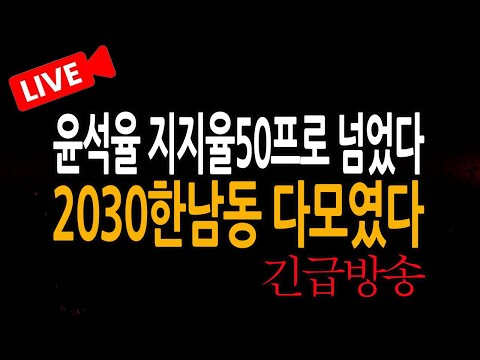 LIVE

윤석율 지지율50프로 넘었다
2030한남동 다모였다
긴급방송